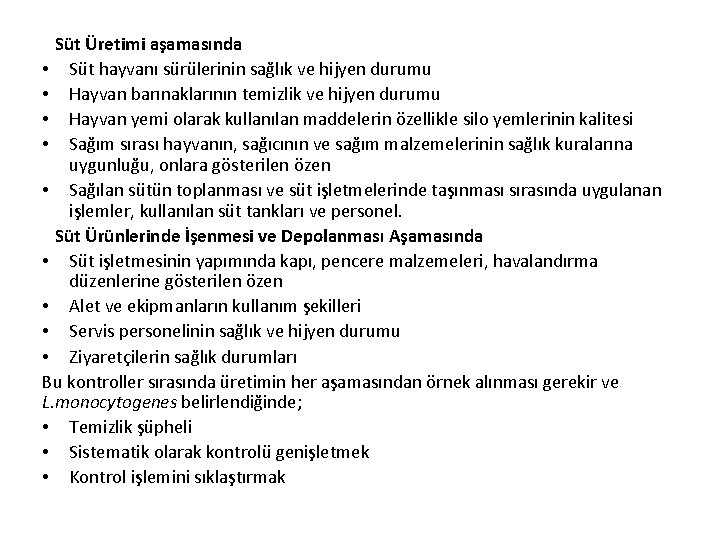 Süt Üretimi aşamasında
• Süt hayvanı sürülerinin sağlık ve hijyen durumu
• Hayvan barınaklarının temizlik ve hijyen durumu
• Hayvan yemi olarak kullanılan maddelerin özellikle silo yemlerinin kalitesi
• Sağım sırası hayvanın, sağıcının ve sağım malzemelerinin sağlık kurallarına uygunluğu, onlara gösterilen özen
• Sağılan sütün toplanması ve süt işletmelerinde taşınması sırasında uygulanan işlemler, kullanılan süt tankları ve personel.
Süt Ürünlerinde İşenmesi ve Depolanması Aşamasında
• Süt işletmesinin yapımında kapı, pencere malzemeleri, havalandırma düzenlerine gösterilen özen
• Alet ve ekipmanların kullanım şekilleri
• Servis personelinin sağlık ve hijyen durumu
• Ziyaretçilerin sağlık durumları
Bu kontroller sırasında üretimin her aşamasından örnek alınması gerekir ve L.monocytogenes belirlendiğinde;
• Temizlik şüpheli
• Sistematik olarak kontrolü genişletmek
• Kontrol işlemini sıklaştırmak